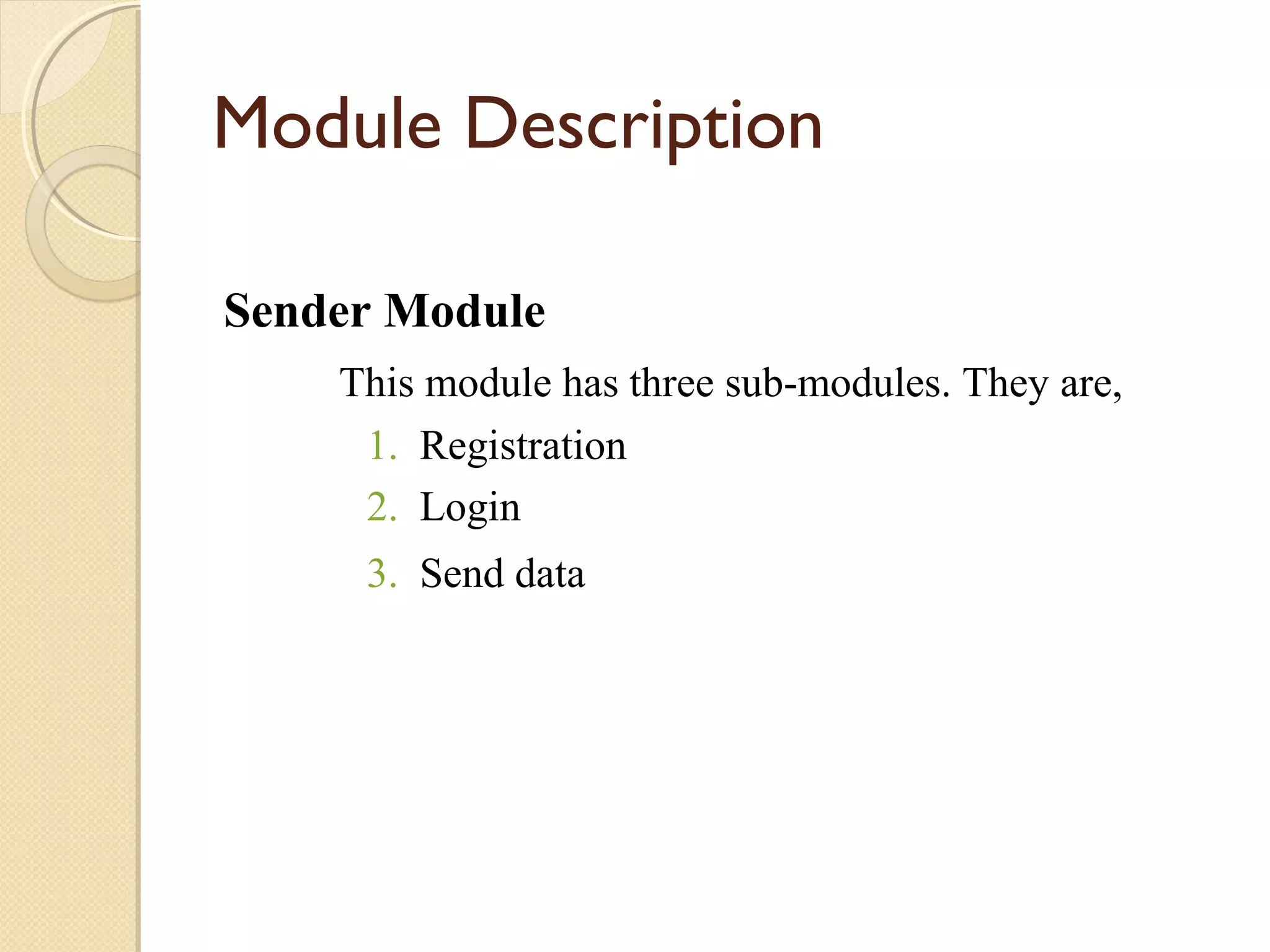 Module Description

Sender Module

This module has three sub-modules. They are,

1. Registration
2. Login
3. Send data